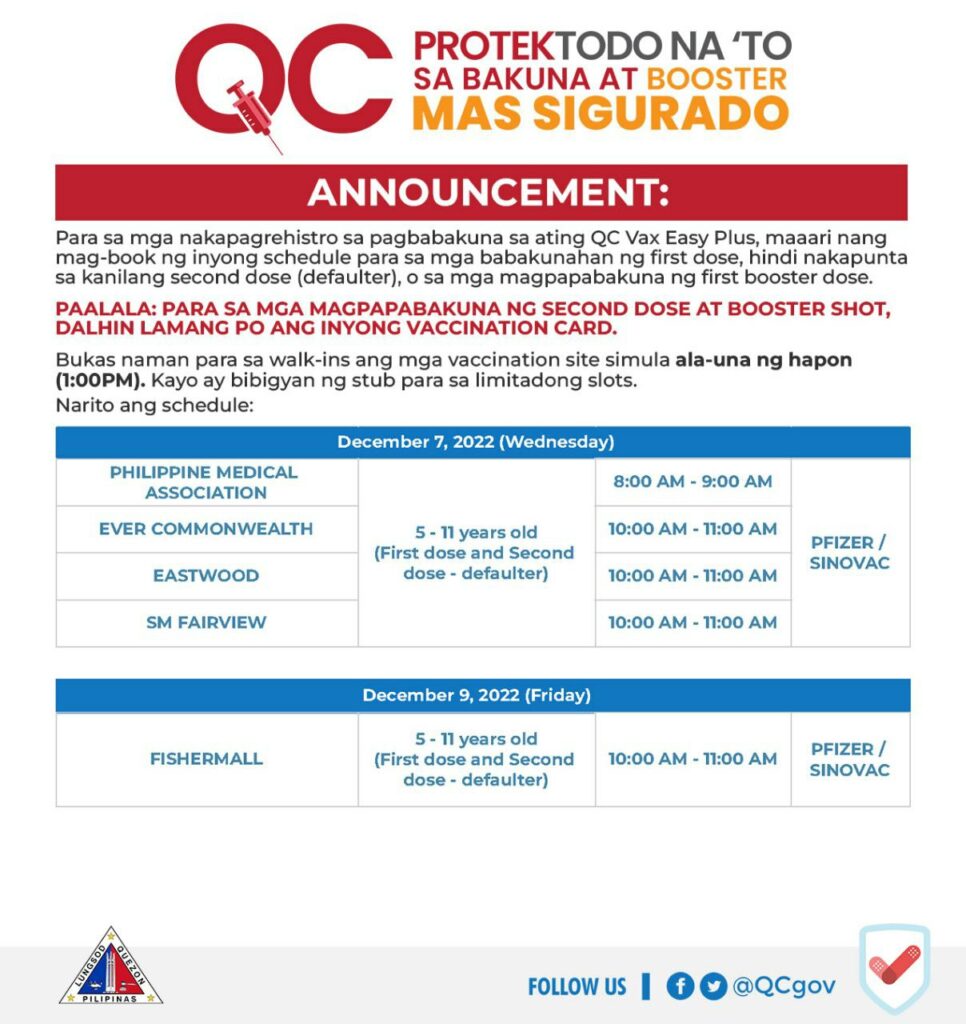 QC PROTEKTODO NA 'TO SA BAKUNA AT BOOSTER MAS SIGURADO

ANNOUNCEMENT:

Para sa mga nakapagrehistro sa pagbabakuna sa ating QC Vax Easy Plus, maaari nang mag-book ng inyong schedule para sa mga babakunahan ng first dose, hindi nakapunta sa kanilang second dose (defaulter), o sa mga magpapabakuna ng first booster dose.

PAALALA: PARA SA MGA MAGPAPABAKUNA NG SECOND DOSE AT BOOSTER SHOT, DALHIN LAMANG PO ANG INYONG VACCINATION CARD.

Bukas naman para sa walk-ins ang mga vaccination site simula ala-una ng hapon (1:00PM). Kayo ay bibigyan ng stub para sa limitadong slots.
Narito ang schedule:

| December 7, 2022 (Wednesday) | | | |
|---|---|---|---|
| PHILIPPINE MEDICAL ASSOCIATION | 5 - 11 years old (First dose and Second dose - defaulter) | 8:00 AM - 9:00 AM | PFIZER / SINOVAC |
| EVER COMMONWEALTH | | 10:00 AM - 11:00 AM | |
| EASTWOOD | | 10:00 AM - 11:00 AM | |
| SM FAIRVIEW | | 10:00 AM - 11:00 AM | |

| December 9, 2022 (Friday) | | | |
|---|---|---|---|
| FISHERMALL | 5 - 11 years old (First dose and Second dose - defaulter) | 10:00 AM - 11:00 AM | PFIZER / SINOVAC |

LUNGSOD QUEZON PILIPINAS

FOLLOW US | @QCgov